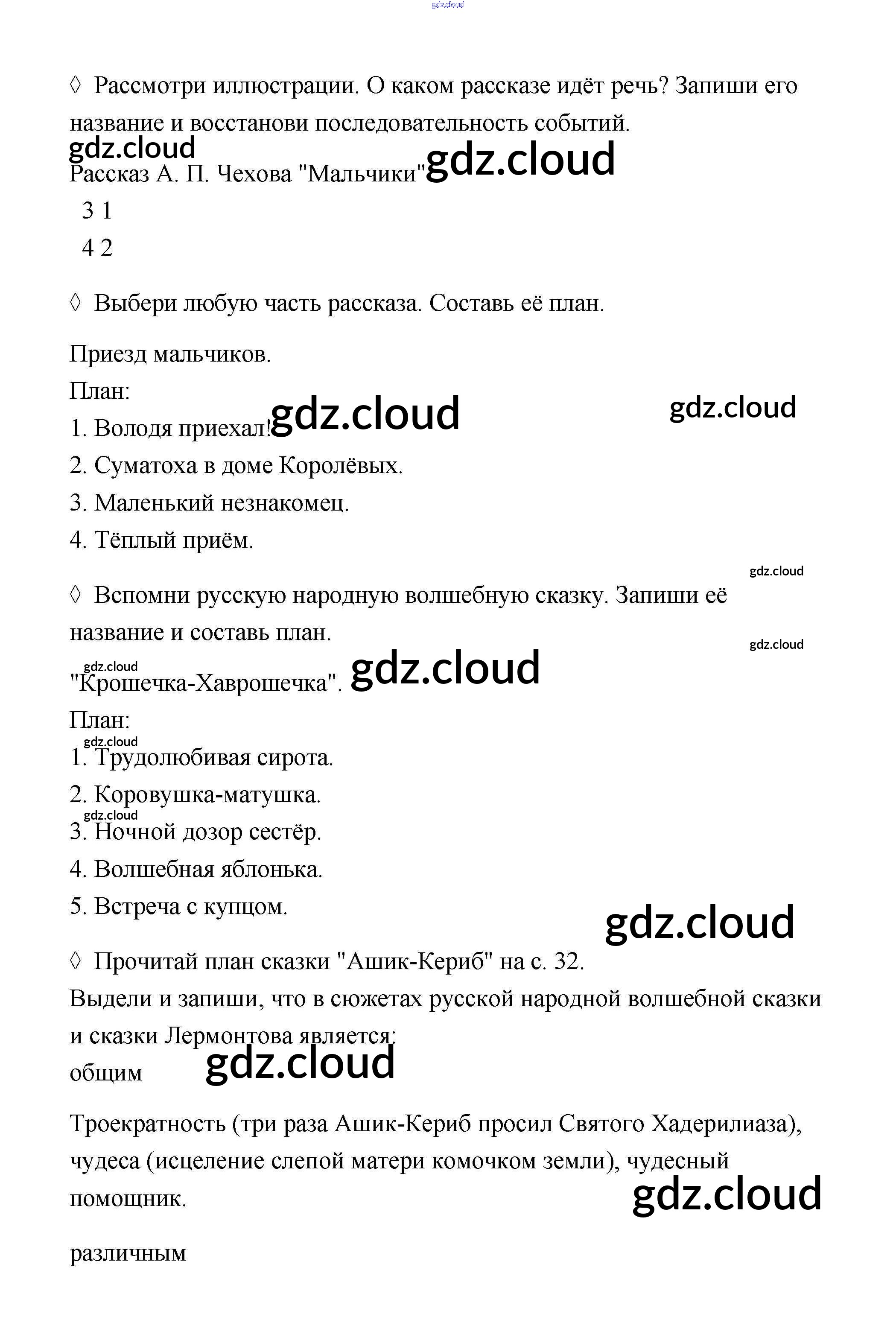 gdz.cloud

◊ Рассмотри иллюстрации. О каком рассказе идёт речь? Запиши его название и восстанови последовательность событий.

gdz.cloud

Рассказ А. П. Чехова "Мальчики" gdz.cloud

3 1

4 2

◊ Выбери любую часть рассказа. Составь её план.

Приезд мальчиков.

План:

1. Володя приехал! gdz.cloud gdz.cloud

2. Суматоха в доме Королёвых.

3. Маленький незнакомец.

4. Тёплый приём.

gdz.cloud

◊ Вспомни русскую народную волшебную сказку. Запиши её название и составь план.

gdz.cloud

gdz.cloud

"Крошечка-Хаврошечка". gdz.cloud

План:

gdz.cloud

1. Трудолюбивая сирота.

2. Коровушка-матушка.

gdz.cloud

3. Ночной дозор сестёр.

4. Волшебная яблонька.

5. Встреча с купцом.

gdz.cloud

◊ Прочитай план сказки "Ашик-Кериб" на с. 32.

Выдели и запиши, что в сюжетах русской народной волшебной сказки и сказки Лермонтова является:

общим gdz.cloud

Троекратность (три раза Ашик-Кериб просил Святого Хадерилиаза), чудеса (исцеление слепой матери комочком земли), чудесный помощник.

gdz.cloud

различным